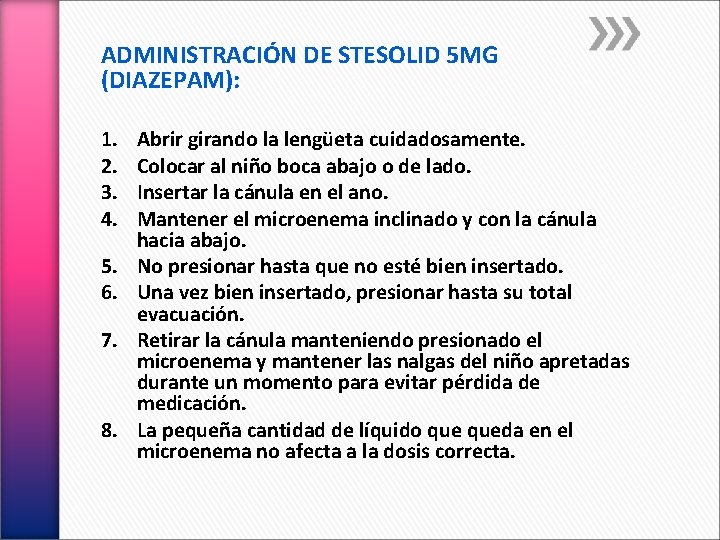 ADMINISTRACIÓN DE STESOLID 5MG (DIAZEPAM):

1. Abrir girando la lengüeta cuidadosamente.
2. Colocar al niño boca abajo o de lado.
3. Insertar la cánula en el ano.
4. Mantener el microenema inclinado y con la cánula hacia abajo.
5. No presionar hasta que no esté bien insertado.
6. Una vez bien insertado, presionar hasta su total evacuación.
7. Retirar la cánula manteniendo presionado el microenema y mantener las nalgas del niño apretadas durante un momento para evitar pérdida de medicación.
8. La pequeña cantidad de líquido que queda en el microenema no afecta a la dosis correcta.